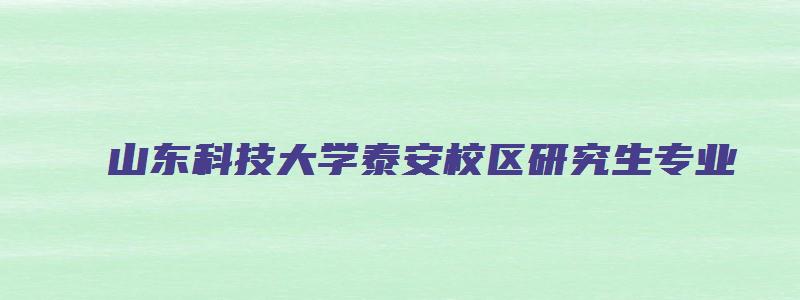 山东科技大学泰安校区研究生专业